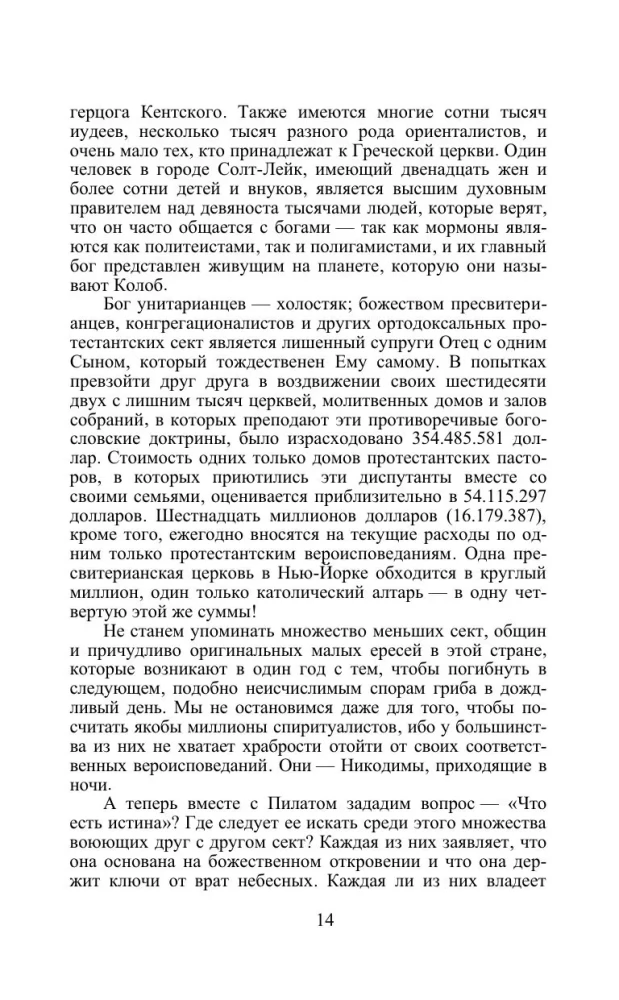 герцога Кентского. Также имеются многие сотни тысяч иудеев, несколько тысяч разного рода ориенталистов, и очень мало тех, кто принадлежат к Греческой церкви. Один человек в городе Солт-Лейк, имеющий двенадцать жен и более сотни детей и внуков, является высшим духовным правителем над девяноста тысячами людей, которые верят, что он часто общается с богами — так как мормоны являются как политеистами, так и полигамистами, и их главный бог представлен живущим на планете, которую они называют Колоб.

Бог унитарианцев — холостяк; божеством пресвитерианцев, конгрегационалистов и других ортодоксальных протестантских сект является лишенный супруги Отец с одним Сыном, который тождественен Ему самому. В попытках превзойти друг друга в воздвижении своих шестидесяти двух с лишним тысяч церквей, молитвенных домов и залов собраний, в которых преподают эти противоречивые богословские доктрины, было израсходовано 354.485.581 доллар. Стоимость одних только домов протестантских пасторов, в которых приютились эти диспутанты вместе со своими семьями, оценивается приблизительно в 54.115.297 долларов. Шестнадцать миллионов долларов (16.179.387), кроме того, ежегодно вносятся на текущие расходы по одним только протестантским вероисповеданиям. Одна пресвитерианская церковь в Нью-Йорке обходится в круглый миллион, один только католический алтарь — в одну четвертую этой же суммы!

Не станем упоминать множество меньших сект, общин и причудливо оригинальных малых ересей в этой стране, которые возникают в один год с тем, чтобы погибнуть в следующем, подобно неисчислимым спорам гриба в дождливый день. Мы не остановимся даже для того, чтобы посчитать якобы миллионы спиритуалистов, ибо у большинства из них не хватает храбрости отойти от своих соответственных вероисповеданий. Они — Никодимы, приходящие в ночи.

А теперь вместе с Пилатом зададим вопрос — «Что есть истина»? Где следует ее искать среди этого множества воюющих друг с другом сект? Каждая из них заявляет, что она основана на божественном откровении и что она держит ключи от врат небесных. Каждая ли из них владеет

14